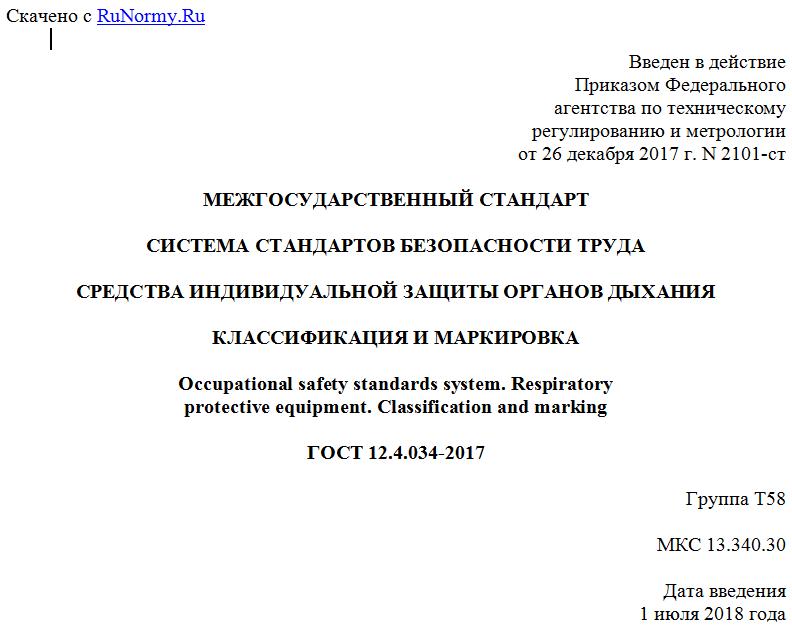 Скачено с RuNormy.Ru

Введен в действие
Приказом Федерального
агентства по техническому
регулированию и метрологии
от 26 декабря 2017 г. N 2101-ст

МЕЖГОСУДАРСТВЕННЫЙ СТАНДАРТ

СИСТЕМА СТАНДАРТОВ БЕЗОПАСНОСТИ ТРУДА

СРЕДСТВА ИНДИВИДУАЛЬНОЙ ЗАЩИТЫ ОРГАНОВ ДЫХАНИЯ

КЛАССИФИКАЦИЯ И МАРКИРОВКА

Occupational safety standards system. Respiratory protective equipment. Classification and marking

ГОСТ 12.4.034-2017

Группа Т58

МКС 13.340.30

Дата введения
1 июля 2018 года